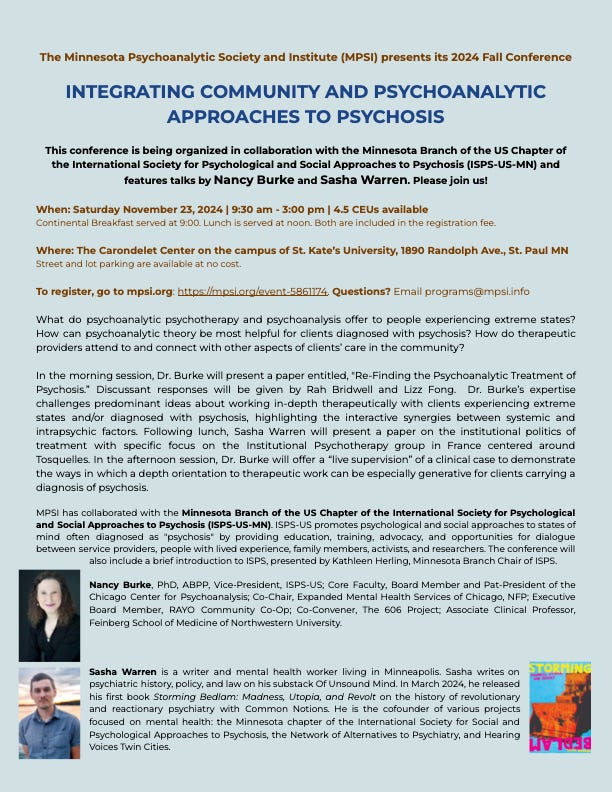 The Minnesota Psychoanalytic Society and Institute (MPSI) presents its 2024 Fall Conference

INTEGRATING COMMUNITY AND PSYCHOANALYTIC APPROACHES TO PSYCHOSIS

This conference is being organized in collaboration with the Minnesota Branch of the US Chapter of the International Society for Psychological and Social Approaches to Psychosis (ISPS-US-MN) and features talks by Nancy Burke and Sasha Warren. Please join us!

When: Saturday November 23, 2024 | 9:30 am - 3:00 pm | 4.5 CEUs available
Continental Breakfast served at 9:00. Lunch is served at noon. Both are included in the registration fee.

Where: The Carondelet Center on the campus of St. Kate's University, 1890 Randolph Ave., St. Paul MN
Street and lot parking are available at no cost.

To register, go to mpsi.org: https://mpsi.org/event-5861174. Questions? Email programs@mpsi.info

What do psychoanalytic psychotherapy and psychoanalysis offer to people experiencing extreme states? How can psychoanalytic theory be most helpful for clients diagnosed with psychosis? How do therapeutic providers attend to and connect with other aspects of clients' care in the community?

In the morning session, Dr. Burke will present a paper entitled, "Re-Finding the Psychoanalytic Treatment of Psychosis." Discussant responses will be given by Rah Bridwell and Lizz Fong. Dr. Burke's expertise challenges predominant ideas about working in-depth therapeutically with clients experiencing extreme states and/or diagnosed with psychosis, highlighting the interactive synergies between systemic and intrapsychic factors. Following lunch, Sasha Warren will present a paper on the institutional politics of treatment with specific focus on the Institutional Psychotherapy group in France centered around Tosquelles. In the afternoon session, Dr. Burke will offer a "live supervision" of a clinical case to demonstrate the ways in which a depth orientation to therapeutic work can be especially generative for clients carrying a diagnosis of psychosis.

MPSI has collaborated with the Minnesota Branch of the US Chapter of the International Society for Psychological and Social Approaches to Psychosis (ISPS-US-MN). ISPS-US promotes psychological and social approaches to states of mind often diagnosed as "psychosis" by providing education, training, advocacy, and opportunities for dialogue between service providers, people with lived experience, family members, activists, and researchers. The conference will also include a brief introduction to ISPS, presented by Kathleen Herling, Minnesota Branch Chair of ISPS.

Nancy Burke, PhD, ABPP, Vice-President, ISPS-US; Core Faculty, Board Member and Pat-President of the Chicago Center for Psychoanalysis; Co-Chair, Expanded Mental Health Services of Chicago, NFP; Executive Board Member, RAYO Community Co-Op; Co-Convener, The 606 Project; Associate Clinical Professor, Feinberg School of Medicine of Northwestern University.

Sasha Warren is a writer and mental health worker living in Minneapolis. Sasha writes on psychiatric history, policy, and law on his substack Of Unsound Mind. In March 2024, he released his first book Storming Bedlam: Madness, Utopia, and Revolt on the history of revolutionary and reactionary psychiatry with Common Notions. He is the cofounder of various projects focused on mental health: the Minnesota chapter of the International Society for Social and Psychological Approaches to Psychosis, the Network of Alternatives to Psychiatry, and Hearing Voices Twin Cities.

STORMING
BEDLAM